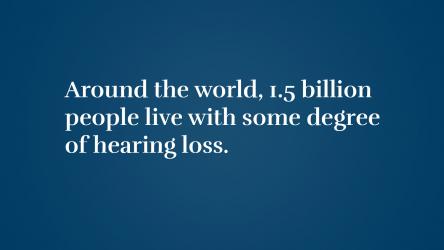 Around the world, 1.5 billion people live with some degree of hearing loss.